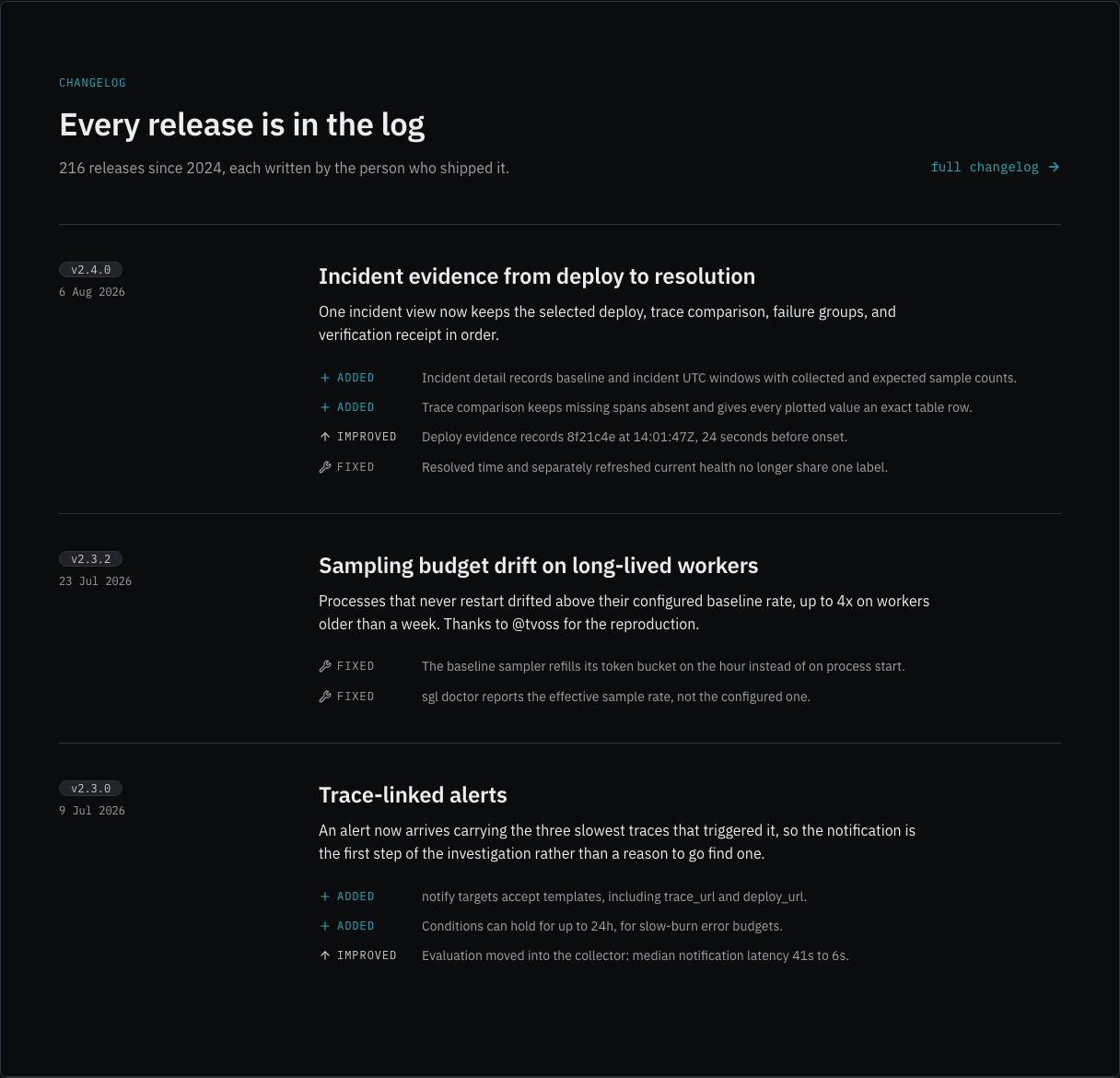 CHANGELOG

Every release is in the log

216 releases since 2024, each written by the person who shipped it.

full changelog →

v2.4.0
6 Aug 2026

Incident evidence from deploy to resolution

One incident view now keeps the selected deploy, trace comparison, failure groups, and verification receipt in order.

+ ADDED Incident detail records baseline and incident UTC windows with collected and expected sample counts.

+ ADDED Trace comparison keeps missing spans absent and gives every plotted value an exact table row.

↑ IMPROVED Deploy evidence records 8f21c4e at 14:01:47Z, 24 seconds before onset.

FIXED Resolved time and separately refreshed current health no longer share one label.

v2.3.2
23 Jul 2026

Sampling budget drift on long-lived workers

Processes that never restart drifted above their configured baseline rate, up to 4x on workers older than a week. Thanks to @tvoss for the reproduction.

FIXED The baseline sampler refills its token bucket on the hour instead of on process start.

FIXED sgl doctor reports the effective sample rate, not the configured one.

v2.3.0
9 Jul 2026

Trace-linked alerts

An alert now arrives carrying the three slowest traces that triggered it, so the notification is the first step of the investigation rather than a reason to go find one.

+ ADDED notify targets accept templates, including trace_url and deploy_url.

+ ADDED Conditions can hold for up to 24h, for slow-burn error budgets.

↑ IMPROVED Evaluation moved into the collector: median notification latency 41s to 6s.